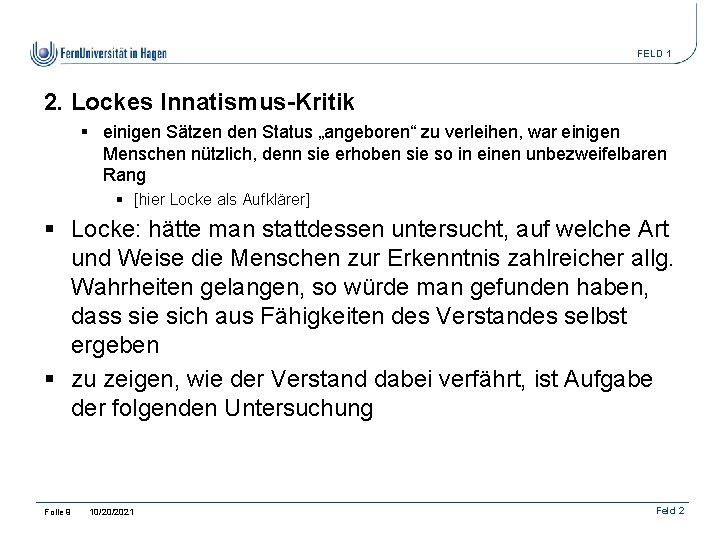 FernUniversität in Hagen

FELD 1

2. Lockes Innatismus-Kritik

▪ einigen Sätzen den Status „angeboren“ zu verleihen, war einigen Menschen nützlich, denn sie erhoben sie so in einen unbezweifelbaren Rang

▪ [hier Locke als Aufklärer]

▪ Locke: hätte man stattdessen untersucht, auf welche Art und Weise die Menschen zur Erkenntnis zahlreicher allg. Wahrheiten gelangen, so würde man gefunden haben, dass sie sich aus Fähigkeiten des Verstandes selbst ergeben

▪ zu zeigen, wie der Verstand dabei verfährt, ist Aufgabe der folgenden Untersuchung

Folie 9 10/20/2021

Feld 2